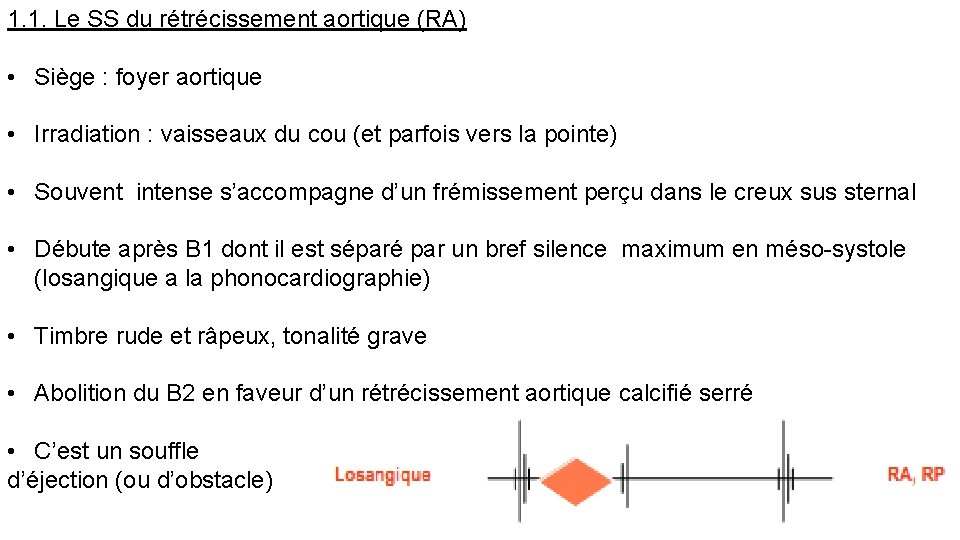 1.1. Le SS du rétrécissement aortique (RA)

• Siège : foyer aortique

• Irradiation : vaisseaux du cou (et parfois vers la pointe)

• Souvent intense s'accompagne d'un frémissement perçu dans le creux sus sternal

• Débute après B1 dont il est séparé par un bref silence maximum en méso-systole (losangique a la phonocardiographie)

• Timbre rude et râpeux, tonalité grave

• Abolition du B2 en faveur d'un rétrécissement aortique calcifié serré

• C'est un souffle d'éjection (ou d'obstacle)

Losangique

RA, RP